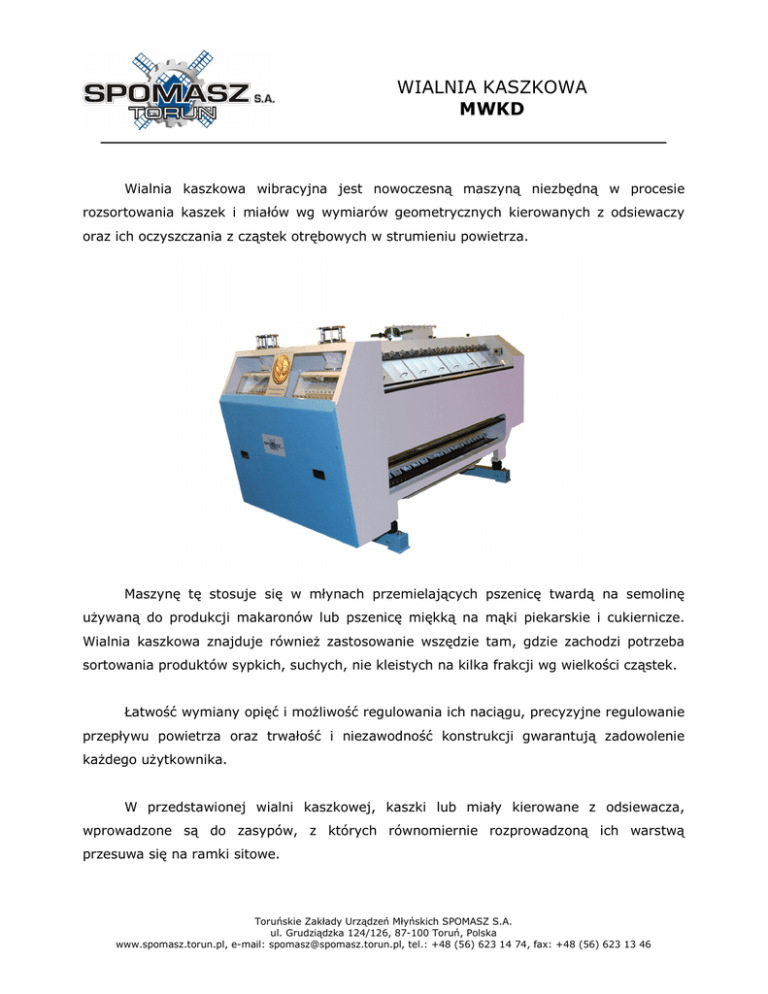 SPOMASZ S.A.
TORUŃ

WIALNIA KASZKOWA
MWKD

Wialnia kaszkowa wibracyjna jest nowoczesną maszyną niezbędną w procesie rozsortowania kaszek i miałów wg wymiarów geometrycznych kierowanych z odsiewaczy oraz ich oczyszczania z cząstek otrębowych w strumieniu powietrza.

Maszynę tę stosuje się w młynach przemielających pszenicę twardą na semolinę używaną do produkcji makaronów lub pszenicę miękką na mąki piekarskie i cukiernicze. Wialnia kaszkowa znajduje również zastosowanie wszędzie tam, gdzie zachodzi potrzeba sortowania produktów sypkich, suchych, nie kleistych na kilka frakcji wg wielkości cząstek.

Łatwość wymiany opięć i możliwość regulowania ich naciągu, precyzyjne regulowanie przepływu powietrza oraz trwałość i niezawodność konstrukcji gwarantują zadowolenie każdego użytkownika.

W przedstawionej wialni kaszkowej, kaszki lub miały kierowane z odsiewacza, wprowadzone są do zasypów, z których równomiernie rozprowadzoną ich warstwą przesuwa się na ramki sitowe.

Toruńskie Zakłady Urządzeń Młyńskich SPOMASZ S.A.
ul. Grudziądzka 124/126, 87-100 Toruń, Polska
www.spomasz.torun.pl, e-mail: spomasz@spomasz.torun.pl, tel.: +48 (56) 623 14 74, fax: +48 (56) 623 13 46